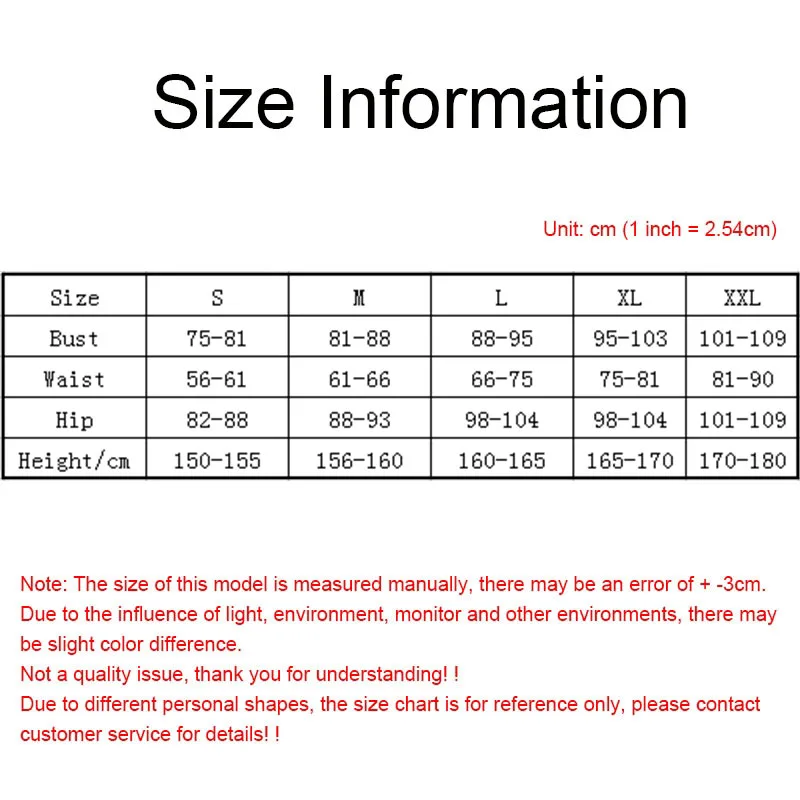 Size Information

Unit: cm (1 inch = 2.54cm)

| Size | S | M | L | XL | XXL |
|---|---|---|---|---|---|
| Bust | 75-81 | 81-88 | 88-95 | 95-103 | 101-109 |
| Waist | 56-61 | 61-66 | 66-75 | 75-81 | 81-90 |
| Hip | 82-88 | 88-93 | 98-104 | 98-104 | 101-109 |
| Height/cm | 150-155 | 156-160 | 160-165 | 165-170 | 170-180 |

Note: The size of this model is measured manually, there may be an error of + -3cm.
Due to the influence of light, environment, monitor and other environments, there may be slight color difference.
Not a quality issue, thank you for understanding! !
Due to different personal shapes, the size chart is for reference only, please contact customer service for details! !